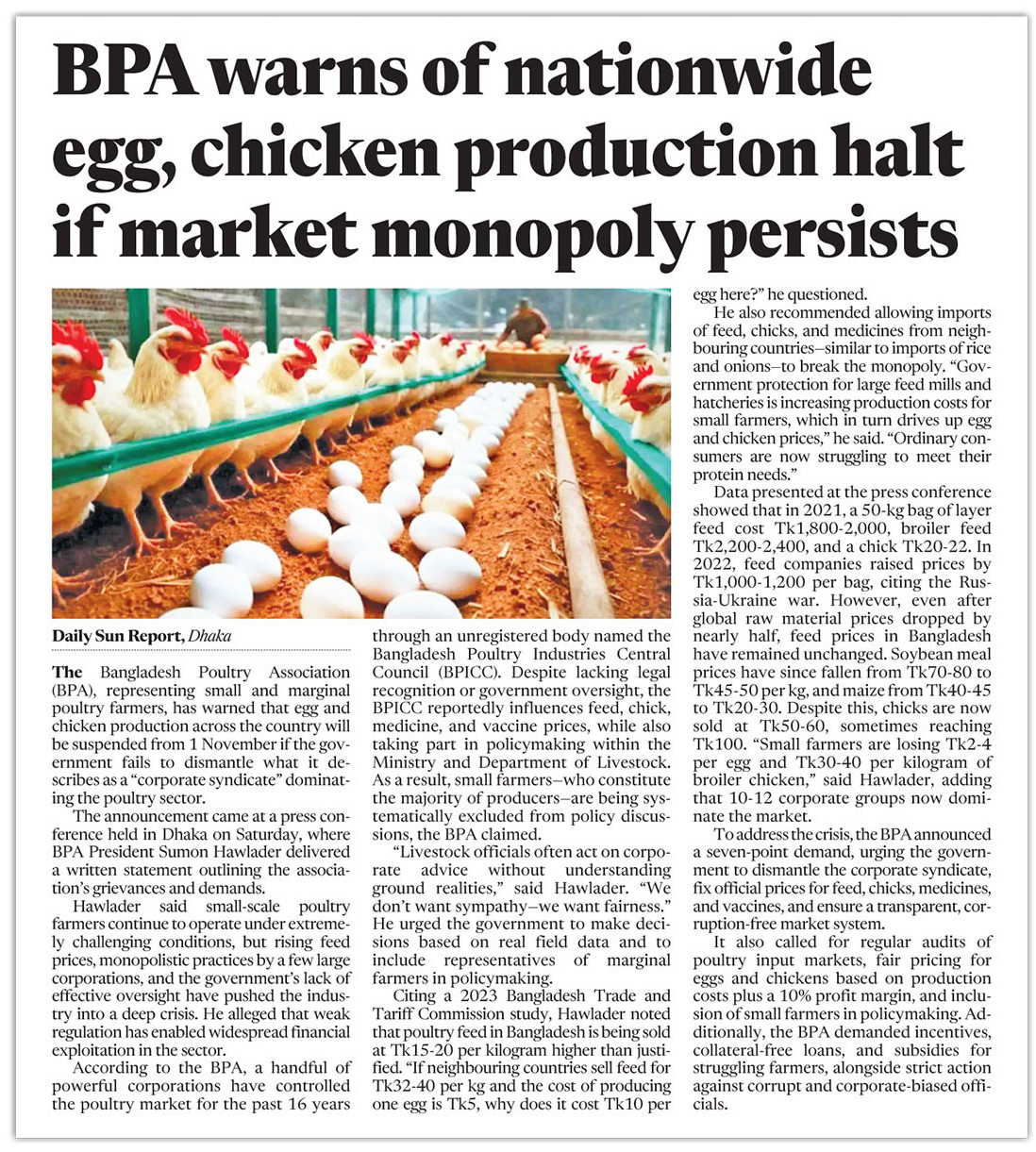 BPA warns of nationwide egg, chicken production halt if market monopoly persists

Daily Sun Report, Dhaka

The Bangladesh Poultry Association (BPA), representing small and marginal poultry farmers, has warned that egg and chicken production across the country will be suspended from 1 November if the government fails to dismantle what it describes as a "corporate syndicate" dominating the poultry sector.

The announcement came at a press conference held in Dhaka on Saturday, where BPA President Sumon Hawlader delivered a written statement outlining the association's grievances and demands.

Hawlader said small-scale poultry farmers continue to operate under extremely challenging conditions, but rising feed prices, monopolistic practices by a few large corporations, and the government's lack of effective oversight have pushed the industry into a deep crisis. He alleged that weak regulation has enabled widespread financial exploitation in the sector.

According to the BPA, a handful of powerful corporations have controlled the poultry market for the past 16 years through an unregistered body named the Bangladesh Poultry Industries Central Council (BPICC). Despite lacking legal recognition or government oversight, the BPICC reportedly influences feed, chick, medicine, and vaccine prices, while also taking part in policymaking within the Ministry and Department of Livestock. As a result, small farmers—who constitute the majority of producers—are being systematically excluded from policy discussions, the BPA claimed.

"Livestock officials often act on corporate advice without understanding ground realities," said Hawlader. "We don't want sympathy—we want fairness." He urged the government to make decisions based on real field data and to include representatives of marginal farmers in policymaking.

Citing a 2023 Bangladesh Trade and Tariff Commission study, Hawlader noted that poultry feed in Bangladesh is being sold at Tk15-20 per kilogram higher than justified. "If neighbouring countries sell feed for Tk32-40 per kg and the cost of producing one egg is Tk5, why does it cost Tk10 per egg here?" he questioned.

He also recommended allowing imports of feed, chicks, and medicines from neighbouring countries—similar to imports of rice and onions—to break the monopoly. "Government protection for large feed mills and hatcheries is increasing production costs for small farmers, which in turn drives up egg and chicken prices," he said. "Ordinary consumers are now struggling to meet their protein needs."

Data presented at the press conference showed that in 2021, a 50-kg bag of layer feed cost Tk1,800-2,000, broiler feed Tk2,200-2,400, and a chick Tk20-22. In 2022, feed companies raised prices by Tk1,000-1,200 per bag, citing the Russia-Ukraine war. However, even after global raw material prices dropped by nearly half, feed prices in Bangladesh have remained unchanged. Soybean meal prices have since fallen from Tk70-80 to Tk45-50 per kg, and maize from Tk40-45 to Tk20-30. Despite this, chicks are now sold at Tk50-60, sometimes reaching Tk100. "Small farmers are losing Tk2-4 per egg and Tk30-40 per kilogram of broiler chicken," said Hawlader, adding that 10-12 corporate groups now dominate the market.

To address the crisis, the BPA announced a seven-point demand, urging the government to dismantle the corporate syndicate, fix official prices for feed, chicks, medicines, and vaccines, and ensure a transparent, corruption-free market system.

It also called for regular audits of poultry input markets, fair pricing for eggs and chickens based on production costs plus a 10% profit margin, and inclusion of small farmers in policymaking. Additionally, the BPA demanded incentives, collateral-free loans, and subsidies for struggling farmers, alongside strict action against corrupt and corporate-biased officials.